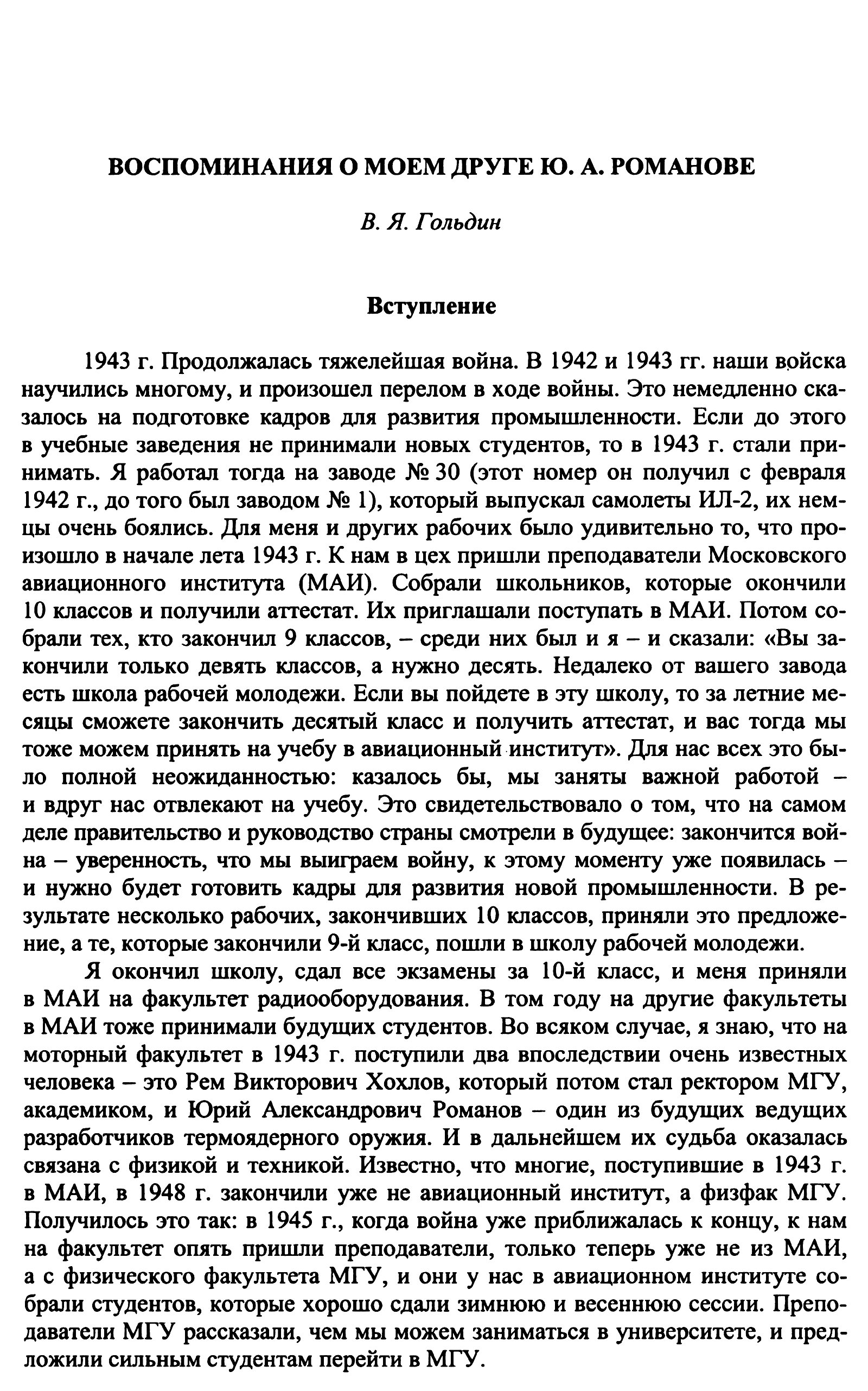 ВОСПОМИНАНИЯ О МОЕМ ДРУГЕ Ю. А. РОМАНОВЕ

В. Я. Гольдин

Вступление

1943 г. Продолжалась тяжелейшая война. В 1942 и 1943 гг. наши войска научились многому, и произошел перелом в ходе войны. Это немедленно сказалось на подготовке кадров для развития промышленности. Если до этого в учебные заведения не принимали новых студентов, то в 1943 г. стали принимать. Я работал тогда на заводе № 30 (этот номер он получил с февраля 1942 г., до того был заводом № 1), который выпускал самолеты ИЛ-2, их немцы очень боялись. Для меня и других рабочих было удивительно то, что произошло в начале лета 1943 г. К нам в цех пришли преподаватели Московского авиационного института (МАИ). Собрали школьников, которые окончили 10 классов и получили аттестат. Их приглашали поступать в МАИ. Потом собрали тех, кто закончил 9 классов, – среди них был и я – и сказали: «Вы закончили только девять классов, а нужно десять. Недалеко от вашего завода есть школа рабочей молодежи. Если вы пойдете в эту школу, то за летние месяцы сможете закончить десятый класс и получить аттестат, и вас тогда мы тоже можем принять на учебу в авиационный институт». Для нас всех это было полной неожиданностью: казалось бы, мы заняты важной работой – и вдруг нас отвлекают на учебу. Это свидетельствовало о том, что на самом деле правительство и руководство страны смотрели в будущее: закончится война – уверенность, что мы выиграем войну, к этому моменту уже появилась – и нужно будет готовить кадры для развития новой промышленности. В результате несколько рабочих, закончивших 10 классов, приняли это предложение, а те, которые закончили 9-й класс, пошли в школу рабочей молодежи.

Я окончил школу, сдал все экзамены за 10-й класс, и меня приняли в МАИ на факультет радиооборудования. В том году на другие факультеты в МАИ тоже принимали будущих студентов. Во всяком случае, я знаю, что на моторный факультет в 1943 г. поступили два впоследствии очень известных человека – это Рем Викторович Хохлов, который потом стал ректором МГУ, академиком, и Юрий Александрович Романов – один из будущих ведущих разработчиков термоядерного оружия. И в дальнейшем их судьба оказалась связана с физикой и техникой. Известно, что многие, поступившие в 1943 г. в МАИ, в 1948 г. закончили уже не авиационный институт, а физфак МГУ. Получилось это так: в 1945 г., когда война уже приближалась к концу, к нам на факультет опять пришли преподаватели, только теперь уже не из МАИ, а с физического факультета МГУ, и они у нас в авиационном институте собрали студентов, которые хорошо сдали зимнюю и весеннюю сессии. Преподаватели МГУ рассказали, чем мы можем заниматься в университете, и предложили сильным студентам перейти в МГУ.